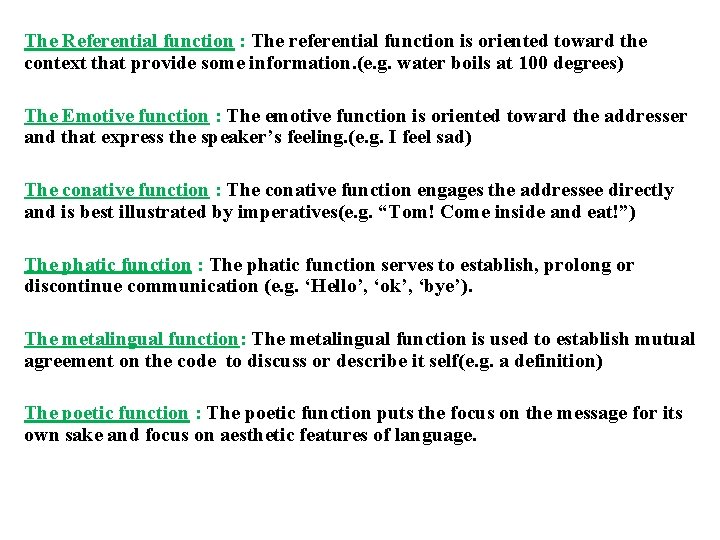 The Referential function : The referential function is oriented toward the context that provide some information.(e.g. water boils at 100 degrees)

The Emotive function : The emotive function is oriented toward the addresser and that express the speaker’s feeling.(e.g. I feel sad)

The conative function : The conative function engages the addressee directly and is best illustrated by imperatives(e.g. “Tom! Come inside and eat!”)

The phatic function : The phatic function serves to establish, prolong or discontinue communication (e.g. ‘Hello’, ‘ok’, ‘bye’).

The metalingual function: The metalingual function is used to establish mutual agreement on the code to discuss or describe it self(e.g. a definition)

The poetic function : The poetic function puts the focus on the message for its own sake and focus on aesthetic features of language.